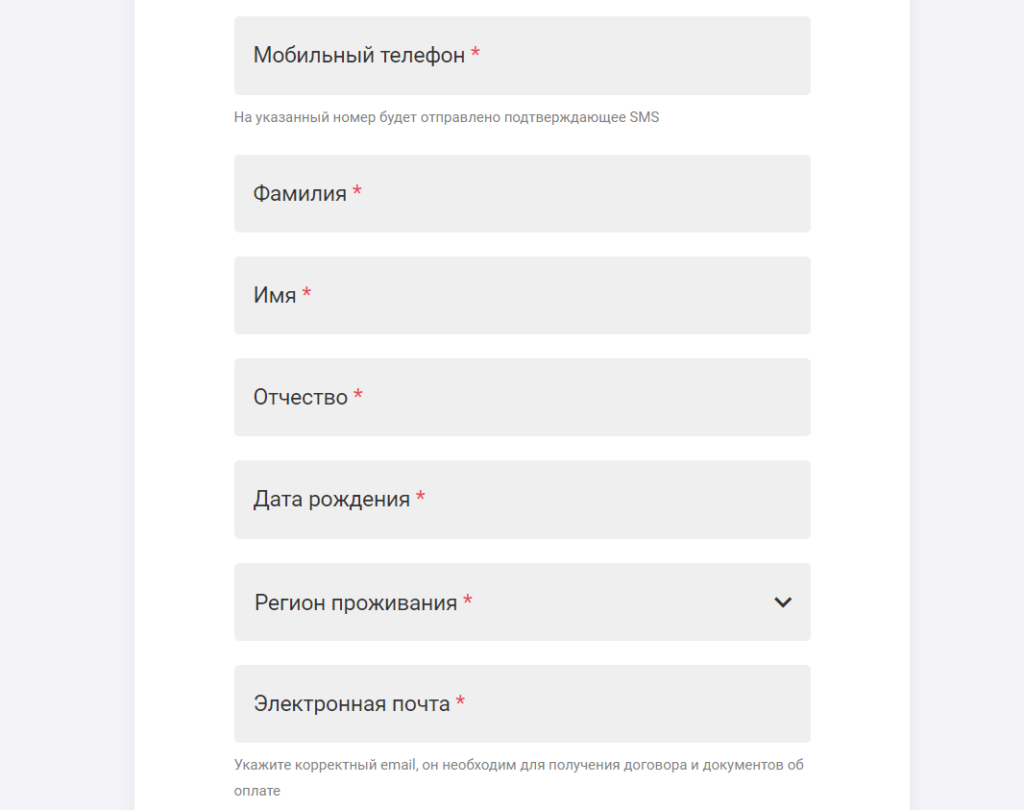 Мобильный телефон *

На указанный номер будет отправлено подтверждающее SMS

Фамилия *

Имя *

Отчество *

Дата рождения *

Регион проживания *

Электронная почта *

Укажите корректный email, он необходим для получения договора и документов об оплате